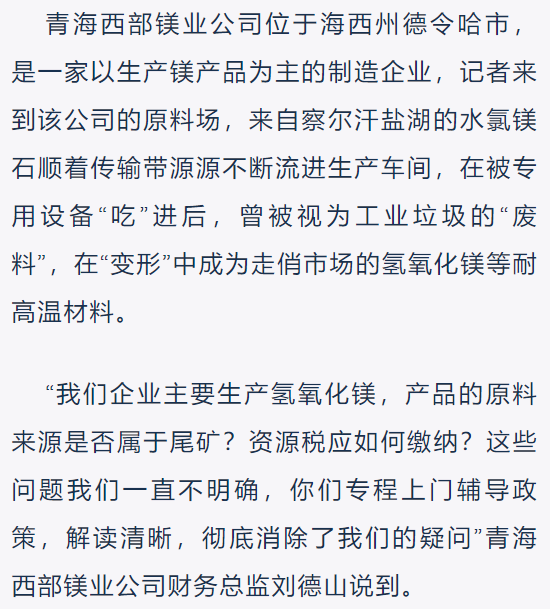 青海西部镁业公司位于海西州德令哈市，是一家以生产镁产品为主的制造企业，记者来到该公司的原料场，来自察尔汗盐湖的水氯镁石顺着传输带源源不断流进生产车间，在被专用设备“吃”进后，曾被视为工业垃圾的“废料”，在“变形”中成为走俏市场的氢氧化镁等耐高温材料。

“我们企业主要生产氢氧化镁，产品的原料来源是否属于尾矿？资源税应如何缴纳？这些问题我们一直不明确，你们专程上门辅导政策，解读清晰，彻底消除了我们的疑问”青海西部镁业公司财务总监刘德山说到。